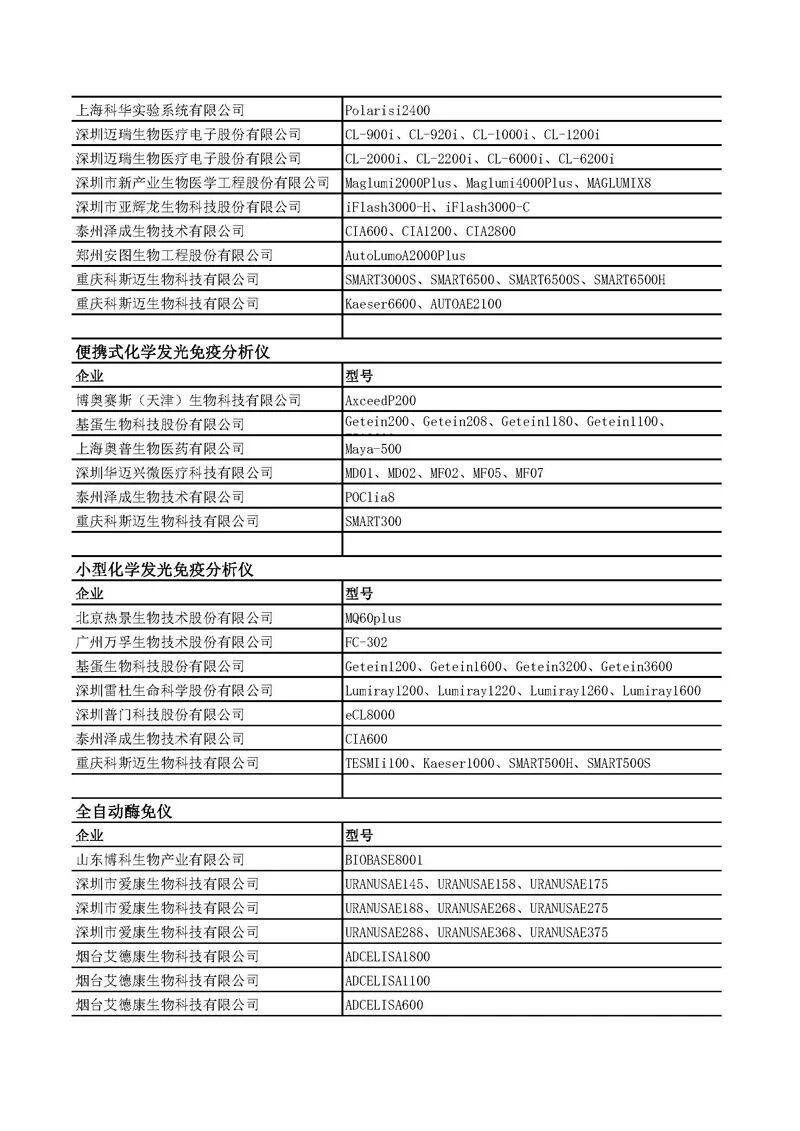 | | |
|---|---|
| 上海科华实验系统有限公司 | Polarisi2400 |
| 深圳迈瑞生物医疗电子股份有限公司 | CL-900i、CL-920i、CL-1000i、CL-1200i |
| 深圳迈瑞生物医疗电子股份有限公司 | CL-2000i、CL-2200i、CL-6000i、CL-6200i |
| 深圳市新产业生物医学工程股份有限公司 | Maglumi2000Plus、Maglumi4000Plus、MAGLUMIX8 |
| 深圳市亚辉龙生物科技股份有限公司 | iFlash3000-H、iFlash3000-C |
| 泰州泽成生物技术有限公司 | CIA600、CIA1200、CIA2800 |
| 郑州安图生物工程股份有限公司 | AutoLumoA2000Plus |
| 重庆科斯迈生物科技有限公司 | SMART3000S、SMART6500、SMART6500S、SMART6500H |
| 重庆科斯迈生物科技有限公司 | Kaeser6600、AUTOAE2100 |
| | |

便携式化学发光免疫分析仪

| 企业 | 型号 |
|---|---|
| 博奥赛斯（天津）生物科技有限公司 | AxceedP200 |
| 基蛋生物科技股份有限公司 | Getein200、Getein208、Getein1180、Getein1100、 |
| 上海奥普生物医药有限公司 | Maya-500 |
| 深圳华迈兴微医疗科技有限公司 | MD01、MD02、MF02、MF05、MF07 |
| 泰州泽成生物技术有限公司 | POClia8 |
| 重庆科斯迈生物科技有限公司 | SMART300 |
| | |

小型化学发光免疫分析仪

| 企业 | 型号 |
|---|---|
| 北京热景生物技术股份有限公司 | MQ60plus |
| 广州万孚生物技术股份有限公司 | FC-302 |
| 基蛋生物科技股份有限公司 | Getein1200、Getein1600、Getein3200、Getein3600 |
| 深圳雷杜生命科学股份有限公司 | Lumiray1200、Lumiray1220、Lumiray1260、Lumiray1600 |
| 深圳普门科技股份有限公司 | eCL8000 |
| 泰州泽成生物技术有限公司 | CIA600 |
| 重庆科斯迈生物科技有限公司 | TESMIi100、Kaeser1000、SMART500H、SMART500S |
| | |

全自动酶免仪

| 企业 | 型号 |
|---|---|
| 山东博科生物产业有限公司 | BIOBASE8001 |
| 深圳市爱康生物科技有限公司 | URANUSAE145、URANUSAE158、URANUSAE175 |
| 深圳市爱康生物科技有限公司 | URANUSAE188、URANUSAE268、URANUSAE275 |
| 深圳市爱康生物科技有限公司 | URANUSAE288、URANUSAE368、URANUSAE375 |
| 烟台艾德康生物科技有限公司 | ADCELISA1800 |
| 烟台艾德康生物科技有限公司 | ADCELISA1100 |
| 烟台艾德康生物科技有限公司 | ADCELISA600 |